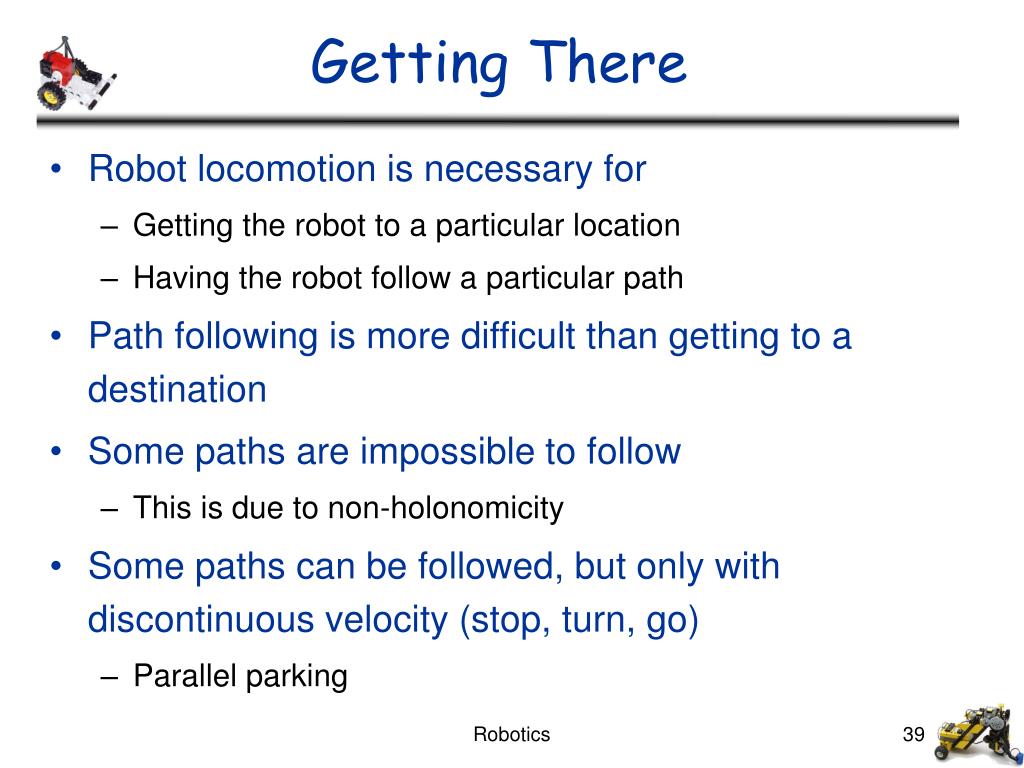 Getting There

• Robot locomotion is necessary for
– Getting the robot to a particular location
– Having the robot follow a particular path
• Path following is more difficult than getting to a destination
• Some paths are impossible to follow
– This is due to non-holonomicity
• Some paths can be followed, but only with discontinuous velocity (stop, turn, go)
– Parallel parking

Robotics

39